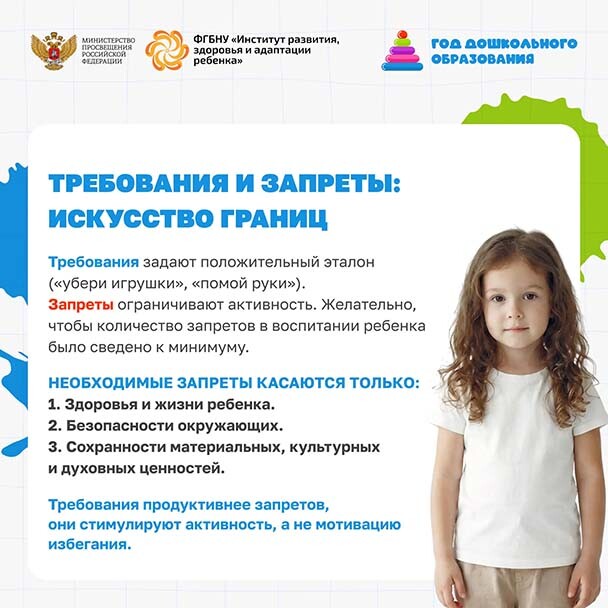 МИНИСТЕРСТВО
ПРОСВЕЩЕНИЯ
РОССИЙСКОЙ
ФЕДЕРАЦИИ

ФГБНУ «Институт развития,
здоровья и адаптации
ребенка»

ГОД ДОШКОЛЬНОГО
ОБРАЗОВАНИЯ

ТРЕБОВАНИЯ И ЗАПРЕТЫ:
ИСКУССТВО ГРАНИЦ

Требования задают положительный эталон («убери игрушки», «помой руки»).
Запреты ограничивают активность. Желательно, чтобы количество запретов в воспитании ребенка было сведено к минимуму.

НЕОБХОДИМЫЕ ЗАПРЕТЫ КАСАЮТСЯ ТОЛЬКО:
1. Здоровья и жизни ребенка.
2. Безопасности окружающих.
3. Сохранности материальных, культурных и духовных ценностей.

Требования продуктивнее запретов, они стимулируют активность, а не мотивацию избегания.